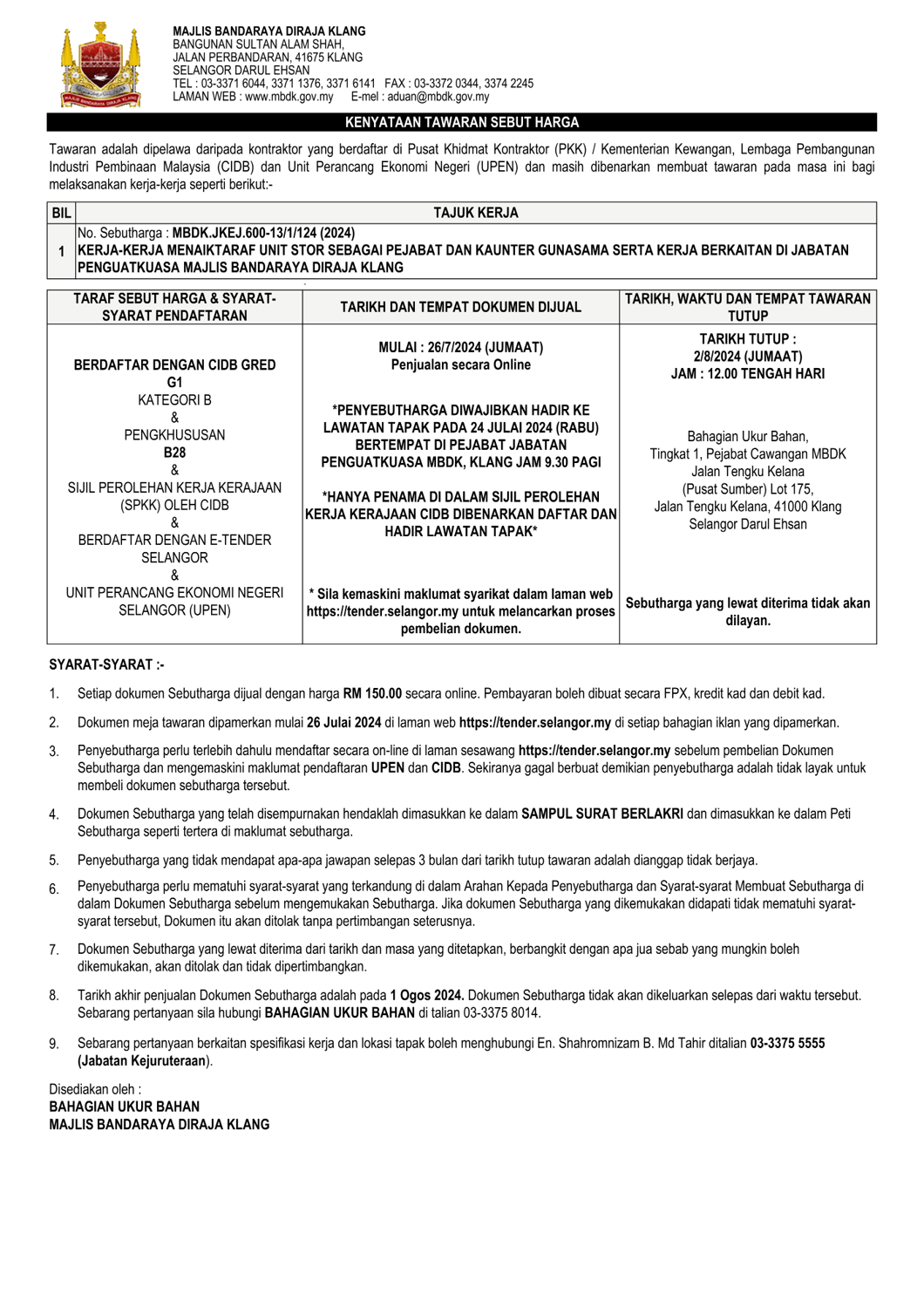 MAJLIS BANDARAYA DIRAJA KLANG
BANGUNAN SULTAN ALAM SHAH,
JALAN PERBANDARAN, 41675 KLANG
SELANGOR DARUL EHSAN
TEL : 03-3371 6044, 3371 1376, 3371 6141 FAX : 03-3372 0344, 3374 2245
LAMAN WEB : www.mbdk.gov.my E-mel : aduan@mbdk.gov.my

KENYATAAN TAWARAN SEBUT HARGA

Tawaran adalah dipelawa daripada kontraktor yang berdaftar di Pusat Khidmat Kontraktor (PKK) / Kementerian Kewangan, Lembaga Pembangunan Industri Pembinaan Malaysia (CIDB) dan Unit Perancang Ekonomi Negeri (UPEN) dan masih dibenarkan membuat tawaran pada masa ini bagi melaksanakan kerja-kerja seperti berikut:-

| BIL | TAJUK KERJA |
|---|---|
| 1 | No. Sebutharga : MBDK.JKEJ.600-13/1/124 (2024) KERJA-KERJA MENAIKTARAF UNIT STOR SEBAGAI PEJABAT DAN KAUNTER GUNASAMA SERTA KERJA BERKAITAN DI JABATAN PENGUATKUASA MAJLIS BANDARAYA DIRAJA KLANG |

| TARAF SEBUT HARGA & SYARAT-SYARAT PENDAFTARAN | TARIKH DAN TEMPAT DOKUMEN DIJUAL | TARIKH, WAKTU DAN TEMPAT TAWARAN TUTUP |
|---|---|---|
| BERDAFTAR DENGAN CIDB GRED G1 KATEGORI B & PENGKHUSUSAN B28 & SIJIL PEROLEHAN KERJA KERAJAAN (SPKK) OLEH CIDB & BERDAFTAR DENGAN E-TENDER SELANGOR & UNIT PERANCANG EKONOMI NEGERI SELANGOR (UPEN) | MULAI : 26/7/2024 (JUMAAT) Penjualan secara Online *PENYEBUTHARGA DIWAJIBKAN HADIR KE LAWATAN TAPAK PADA 24 JULAI 2024 (RABU) BERTEMPAT DI PEJABAT JABATAN PENGUATKUASA MBDK, KLANG JAM 9.30 PAGI *HANYA PENAMA DI DALAM SIJIL PEROLEHAN KERJA KERAJAAN CIDB DIBENARKAN DAFTAR DAN HADIR LAWATAN TAPAK* * Sila kemaskini maklumat syarikat dalam laman web https://tender.selangor.my untuk melancarkan proses pembelian dokumen. | TARIKH TUTUP : 2/8/2024 (JUMAAT) JAM : 12.00 TENGAH HARI Bahagian Ukur Bahan, Tingkat 1, Pejabat Cawangan MBDK Jalan Tengku Kelana (Pusat Sumber) Lot 175, Jalan Tengku Kelana, 41000 Klang Selangor Darul Ehsan Sebutharga yang lewat diterima tidak akan dilayan. |

SYARAT-SYARAT :-

1. Setiap dokumen Sebutharga dijual dengan harga RM 150.00 secara online. Pembayaran boleh dibuat secara FPX, kredit kad dan debit kad.

2. Dokumen meja tawaran dipamerkan mulai 26 Julai 2024 di laman web https://tender.selangor.my di setiap bahagian iklan yang dipamerkan.

3. Penyebutharga perlu terlebih dahulu mendaftar secara on-line di laman sesawang https://tender.selangor.my sebelum pembelian Dokumen Sebutharga dan mengemaskini maklumat pendaftaran UPEN dan CIDB. Sekiranya gagal berbuat demikian penyebutharga adalah tidak layak untuk membeli dokumen sebutharga tersebut.

4. Dokumen Sebutharga yang telah disempurnakan hendaklah dimasukkan ke dalam SAMPUL SURAT BERLAKRI dan dimasukkan ke dalam Peti Sebutharga seperti tertera di maklumat sebutharga.

5. Penyebutharga yang tidak mendapat apa-apa jawapan selepas 3 bulan dari tarikh tutup tawaran adalah dianggap tidak berjaya.

6. Penyebutharga perlu mematuhi syarat-syarat yang terkandung di dalam Arahan Kepada Penyebutharga dan Syarat-syarat Membuat Sebutharga di dalam Dokumen Sebutharga sebelum mengemukakan Sebutharga. Jika dokumen Sebutharga yang dikemukakan didapati tidak mematuhi syarat-syarat tersebut, Dokumen itu akan ditolak tanpa pertimbangan seterusnya.

7. Dokumen Sebutharga yang lewat diterima dari tarikh dan masa yang ditetapkan, berbangkit dengan apa jua sebab yang mungkin boleh dikemukakan, akan ditolak dan tidak dipertimbangkan.

8. Tarikh akhir penjualan Dokumen Sebutharga adalah pada 1 Ogos 2024. Dokumen Sebutharga tidak akan dikeluarkan selepas dari waktu tersebut. Sebarang pertanyaan sila hubungi BAHAGIAN UKUR BAHAN di talian 03-3375 8014.

9. Sebarang pertanyaan berkaitan spesifikasi kerja dan lokasi tapak boleh menghubungi En. Shahromnizam B. Md Tahir ditalian 03-3375 5555 (Jabatan Kejuruteraan).

Disediakan oleh :
BAHAGIAN UKUR BAHAN
MAJLIS BANDARAYA DIRAJA KLANG